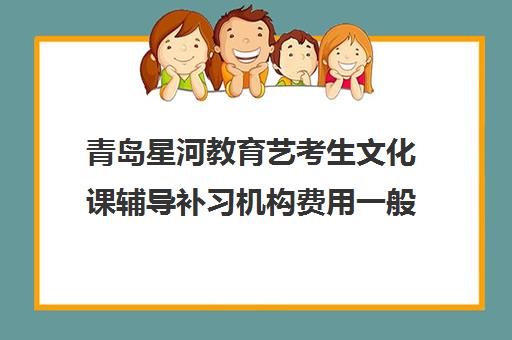 青岛星河教育艺考生文化课辅导补习机构费用一般